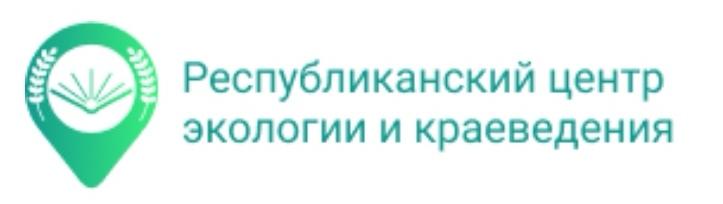 Республиканский центр экологии и краеведения